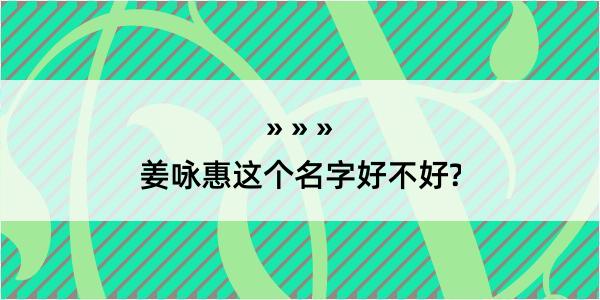 » » »

姜咏惠这个名字好不好?